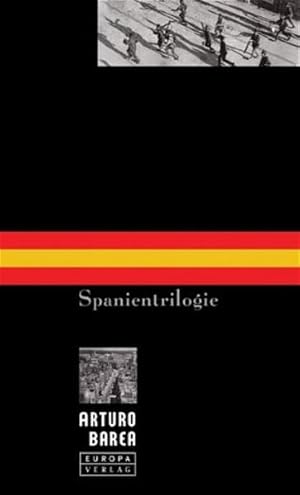 Spanientrilogie

ARTURO
BAREA

EUROPA
VERLAG